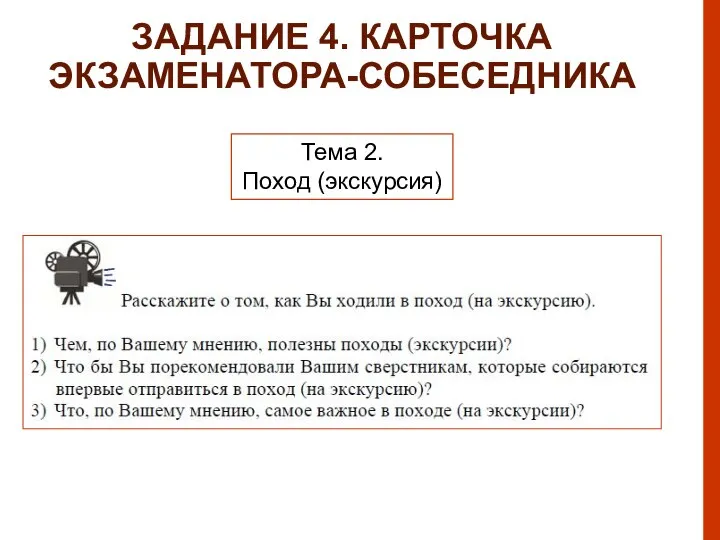 ЗАДАНИЕ 4. КАРТОЧКА ЭКЗАМЕНАТОРА-СОБЕСЕДНИКА

Тема 2.
Поход (экскурсия)

Расскажите о том, как Вы ходили в поход (на экскурсию).

1) Чем, по Вашему мнению, полезны походы (экскурсии)?
2) Что бы Вы порекомендовали Вашим сверстникам, которые собираются впервые отправиться в поход (на экскурсию)?
3) Что, по Вашему мнению, самое важное в походе (на экскурсии)?